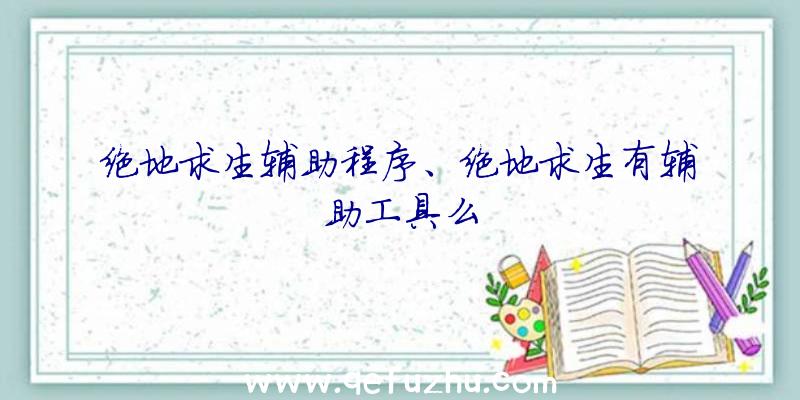 绝地求生辅助程序、绝地求生有辅助工具么

www.qcfuzhu.com